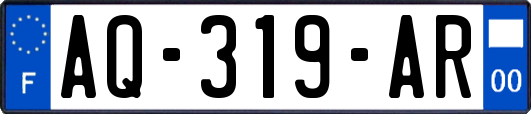 F
AQ-319-AR
00